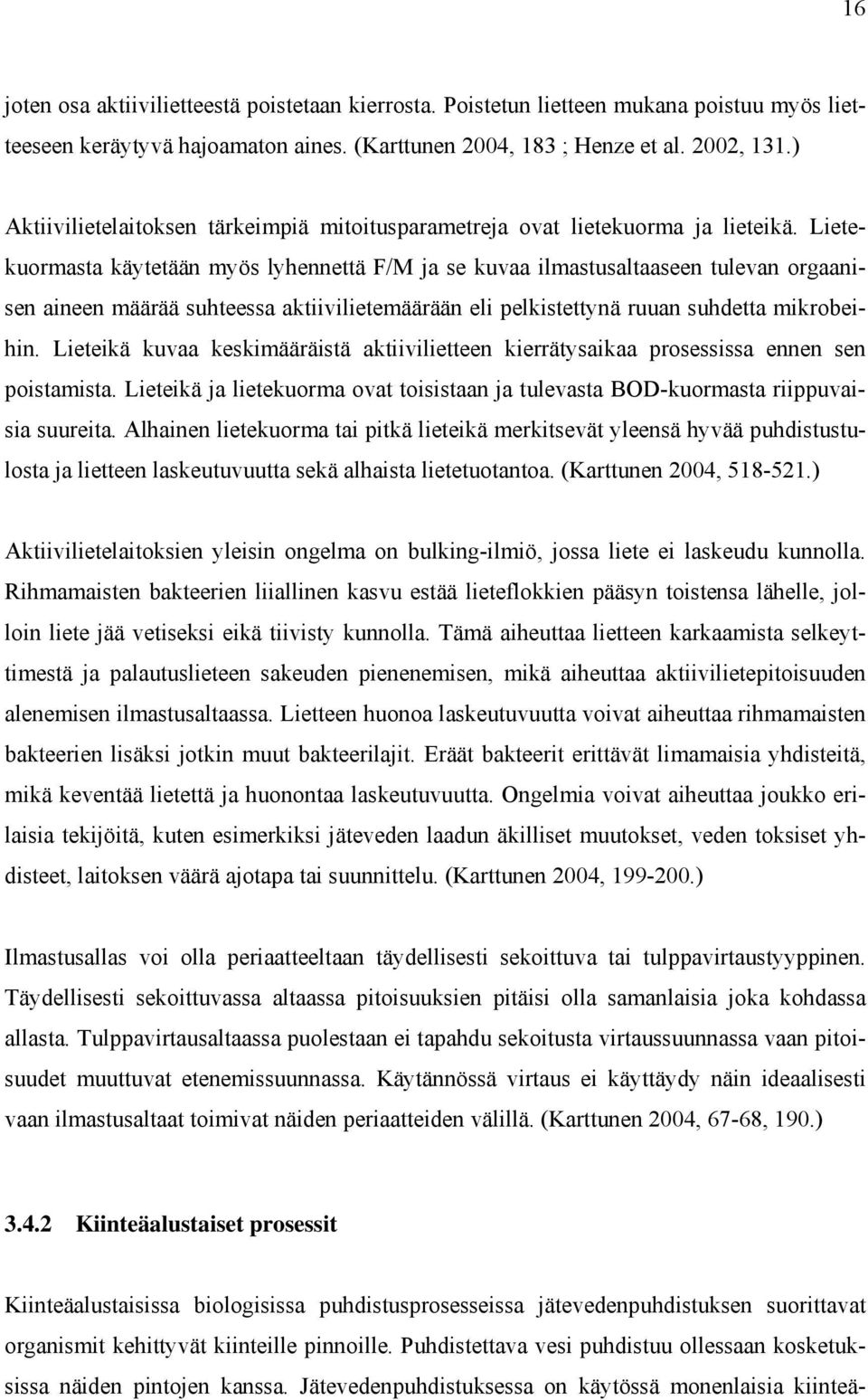 16

joten osa aktiivilietteestä poistetaan kierrosta. Poistetun lietteen mukana poistuu myös lietteeseen keräytyvä hajoamaton aines. (Karttunen 2004, 183 ; Henze et al. 2002, 131.)

Aktiivilietelaitoksen tärkeimpiä mitoitusparametreja ovat lietekuorma ja lieteikä. Lietekuormasta käytetään myös lyhennettä F/M ja se kuvaa ilmastusaltaaseen tulevan orgaanisen aineen määrää suhteessa aktiivilietemäärään eli pelkistettynä ruuan suhdetta mikrobeihin. Lieteikä kuvaa keskimääräistä aktiivilietteen kierrätysaikaa prosessissa ennen sen poistamista. Lieteikä ja lietekuorma ovat toisistaan ja tulevasta BOD-kuormasta riippuvaisia suureita. Alhainen lietekuorma tai pitkä lieteikä merkitsevät yleensä hyvää puhdistustulosta ja lietteen laskeutuvuutta sekä alhaista lietetuotantoa. (Karttunen 2004, 518-521.)

Aktiivilietelaitoksien yleisin ongelma on bulking-ilmiö, jossa liete ei laskeudu kunnolla. Rihmamaisten bakteerien liiallinen kasvu estää lieteflokkien pääsyn toistensa lähelle, jolloin liete jää vetiseksi eikä tiivisty kunnolla. Tämä aiheuttaa lietteen karkaamista selkeyttimestä ja palautuslieteen sakeuden pienenemisen, mikä aiheuttaa aktiivilietepitoisuuden alenemisen ilmastusaltaassa. Lietteen huonoa laskeutuvuutta voivat aiheuttaa rihmamaisten bakteerien lisäksi jotkin muut bakteerilajit. Eräät bakteerit erittävät limamaisia yhdisteitä, mikä keventää lietettä ja huonontaa laskeutuvuutta. Ongelmia voivat aiheuttaa joukko erilaisia tekijöitä, kuten esimerkiksi jäteveden laadun äkilliset muutokset, veden toksiset yhdisteet, laitoksen väärä ajotapa tai suunnittelu. (Karttunen 2004, 199-200.)

Ilmastusallas voi olla periaatteeltaan täydellisesti sekoittuva tai tulppavirtaustyyppinen. Täydellisesti sekoittuvassa altaassa pitoisuuksien pitäisi olla samanlaisia joka kohdassa allasta. Tulppavirtausaltaassa puolestaan ei tapahdu sekoitusta virtaussuunnassa vaan pitoisuudet muuttuvat etenemissuunnassa. Käytännössä virtaus ei käyttäydy näin ideaalisesti vaan ilmastusaltaat toimivat näiden periaatteiden välillä. (Karttunen 2004, 67-68, 190.)

3.4.2 Kiinteäalustaiset prosessit

Kiinteäalustaisissa biologisissa puhdistusprosesseissa jätevedenpuhdistuksen suorittavat organismit kehittyvät kiinteille pinnoille. Puhdistettava vesi puhdistuu ollessaan kosketuksissa näiden pintojen kanssa. Jätevedenpuhdistuksessa on käytössä monenlaisia kiinteä-